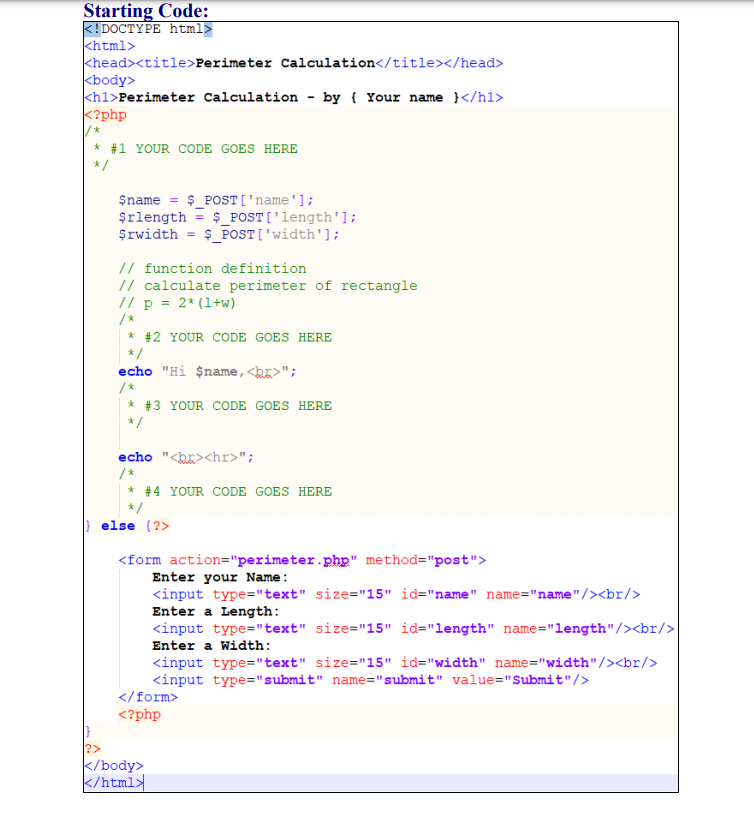 Starting Code:

<!DOCTYPE html>
<html>
<head><title>Perimeter Calculation</title></head>
<body>
<h1>Perimeter Calculation - by { Your name }</h1>
<?php
/*
 * #1 YOUR CODE GOES HERE
 */

    $name = $_POST['name'];
    $rlength = $_POST['length'];
    $rwidth = $_POST['width'];

    // function definition
    // calculate perimeter of rectangle
    // p = 2*(l+w)
    /*
     * #2 YOUR CODE GOES HERE
     */
    echo "Hi $name,<br>";
    /*
     * #3 YOUR CODE GOES HERE
     */

    echo "<br><hr>";
    /*
     * #4 YOUR CODE GOES HERE
     */
} else {?>

    <form action="perimeter.php" method="post">
        Enter your Name:
        <input type="text" size="15" id="name" name="name"/><br/>
        Enter a Length:
        <input type="text" size="15" id="length" name="length"/><br/>
        Enter a Width:
        <input type="text" size="15" id="width" name="width"/><br/>
        <input type="submit" name="submit" value="Submit"/>
    </form>
    <?php
}
?>
</body>
</html>